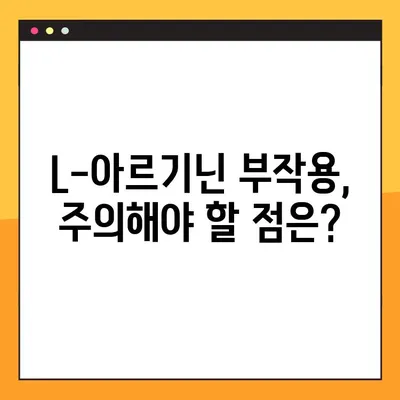 L-아르기닌 부작용,
주의해야 할 점은?